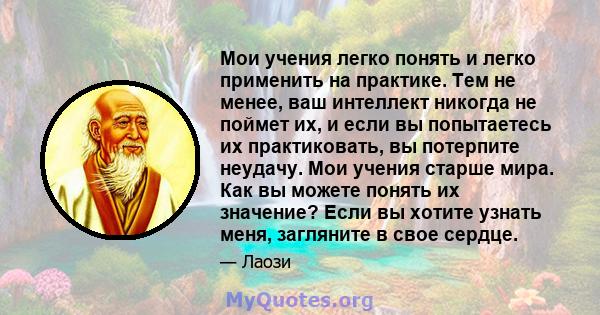 Мои учения легко понять и легко применить на практике. Тем не менее, ваш интеллект никогда не поймет их, и если вы попытаетесь их практиковать, вы потерпите неудачу. Мои учения старше мира. Как вы можете понять их значение? Если вы хотите узнать меня, загляните в свое сердце.

— Лаози

MyQuotes.org